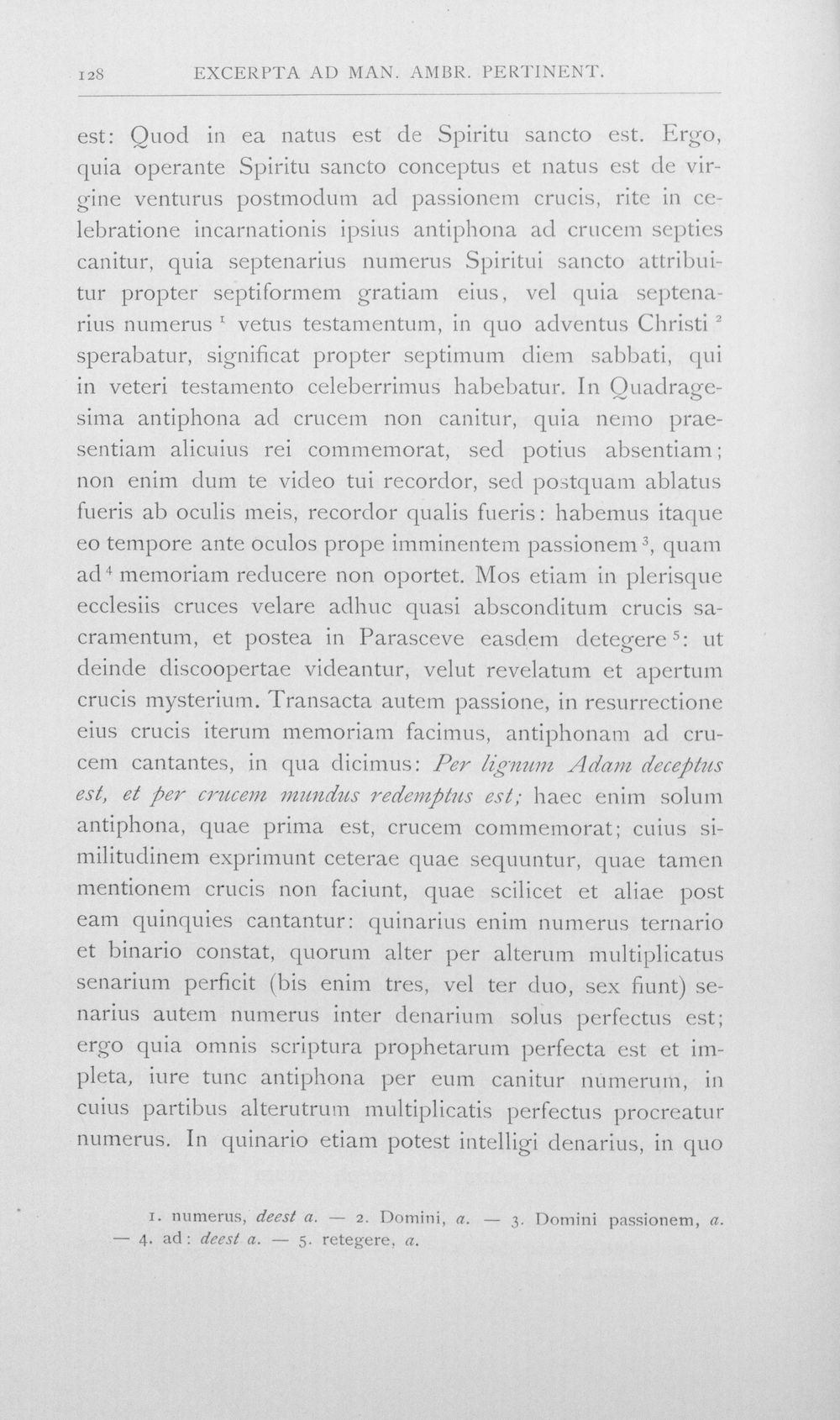 128 EXCERPTA AD MAN. AMBR. PERTINENT.

est: Quod in ea natus est de Spiritu sancto est. Ergo, quia operante Spiritu sancto conceptus et natus est de virgine venturus postmodum ad passionem crucis, rite in celebratione incarnationis ipsius antiphona ad crucem septies canitur, quia septenarius numerus Spiritui sancto attribuitur propter septiformem gratiam eius, vel quia septenarius numerus $^{1}$ vetus testamentum, in quo adventus Christi $^{2}$ sperabatur, significat propter septimum diem sabbati, qui in veteri testamento celeberrimus habebatur. In Quadragesima antiphona ad crucem non canitur, quia nemo praesentiam alicuius rei commemorat, sed potius absentiam; non enim dum te video tui recordor, sed postquam ablatus fueris ab oculis meis, recordor qualis fueris: habemus itaque eo tempore ante oculos prope imminentem passionem $^{3}$, quam ad $^{4}$ memoriam reducere non oportet. Mos etiam in plerisque ecclesiis cruces velare adhuc quasi absconditum crucis sacramentum, et postea in Parasceve easdem detegere $^{5}$: ut deinde discoopertae videantur, velut revelatum et apertum crucis mysterium. Transacta autem passione, in resurrectione eius crucis iterum memoriam facimus, antiphonam ad crucem cantantes, in qua dicimus: Per lignum Adam deceptus est, et per crucem mundus redemptus est; haec enim solum antiphona, quae prima est, crucem commemorat; cuius similitudinem exprimunt ceterae quae sequuntur, quae tamen mentionem crucis non faciunt, quae scilicet et aliae post eam quinquies cantantur: quinarius enim numerus ternario et binario constat, quorum alter per alterum multiplicatus senarium perficit (bis enim tres, vel ter duo, sex fiunt) senarius autem numerus inter denarium solus perfectus est; ergo quia omnis scriptura prophetarum perfecta est et impleta, iure tunc antiphona per eum canitur numerum, in cuius partibus alterutrum multiplicatis perfectus procreatur numerus. In quinario etiam potest intelligi denarius, in quo

1. numerus, deest a. — 2. Domini, a. — 3. Domini passionem, a. — 4. ad: deest a. — 5. retegere, a.